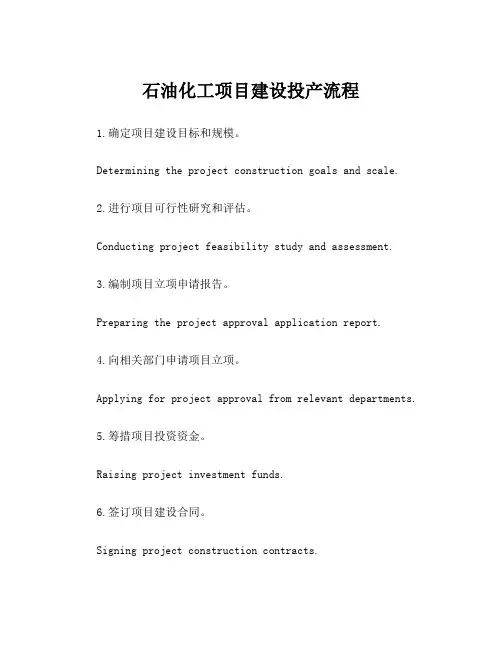 石油化工项目建设投产流程

1.确定项目建设目标和规模。

Determining the project construction goals and scale.

2.进行项目可行性研究和评估。

Conducting project feasibility study and assessment.

3.编制项目立项申请报告。

Preparing the project approval application report.

4.向相关部门申请项目立项。

Applying for project approval from relevant departments.

5.筹措项目投资资金。

Raising project investment funds.

6.签订项目建设合同。

Signing project construction contracts.